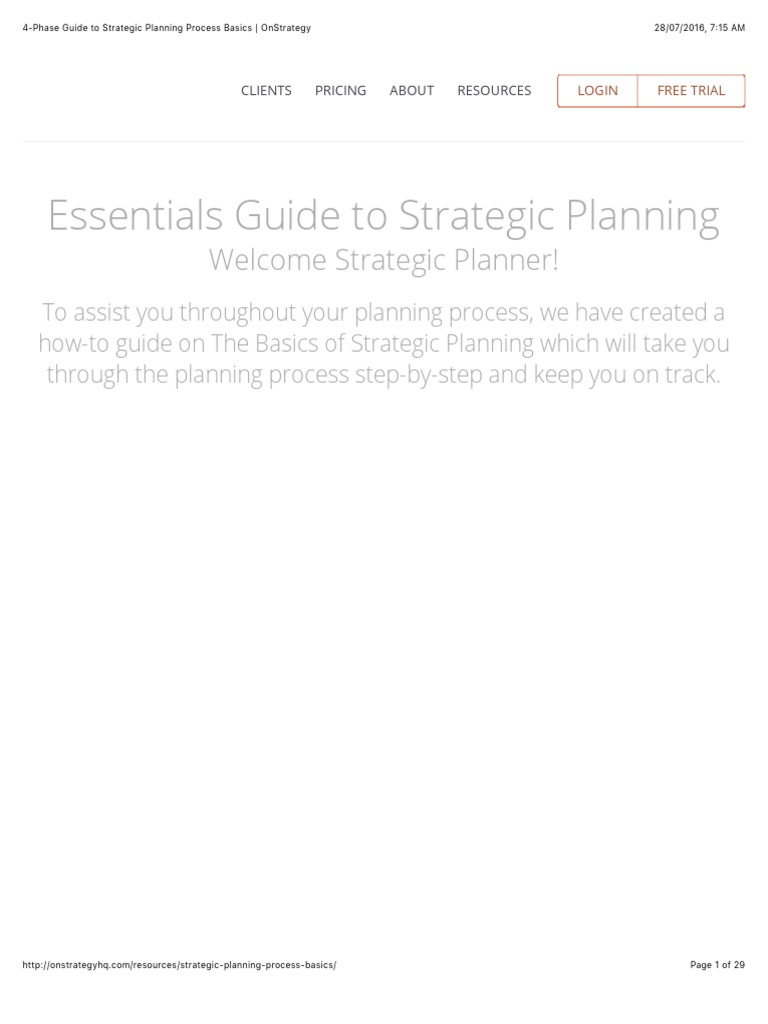 4-Phase Guide to Strategic Planning Process Basics | OnStrategy

28/07/2016, 7:15 AM

CLIENTS PRICING ABOUT RESOURCES LOGIN FREE TRIAL

Essentials Guide to Strategic Planning

Welcome Strategic Planner!

To assist you throughout your planning process, we have created a how-to guide on The Basics of Strategic Planning which will take you through the planning process step-by-step and keep you on track.

http://onstrategyhq.com/resources/strategic-planning-process-basics/

Page 1 of 29